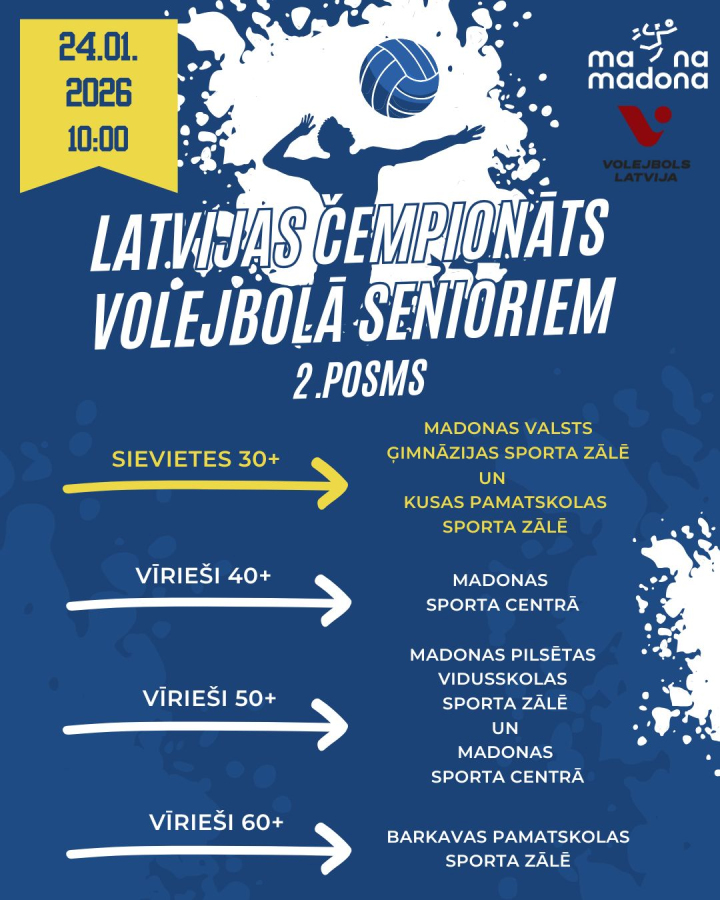 24.01.
2026
10:00

ma na
madona

VOLEJBOLS
LATVIJA

LATVIJAS ČEMPIONĀTS
VOLEJBOLĀ SENIORIEM
2.POSMS

SIEVIETES 30+

MADONAS VALSTS ĢIMNĀZIJAS SPORTA ZĀLĒ
UN
KUSAS PAMATSKOLAS SPORTA ZĀLĒ

VĪRIEŠI 40+

MADONAS SPORTA CENTRĀ

VĪRIEŠI 50+

MADONAS PILSĒTAS VIDUSSKOLAS SPORTA ZĀLĒ
UN
MADONAS SPORTA CENTRĀ

VĪRIEŠI 60+

BARKAVAS PAMATSKOLAS SPORTA ZĀLĒ